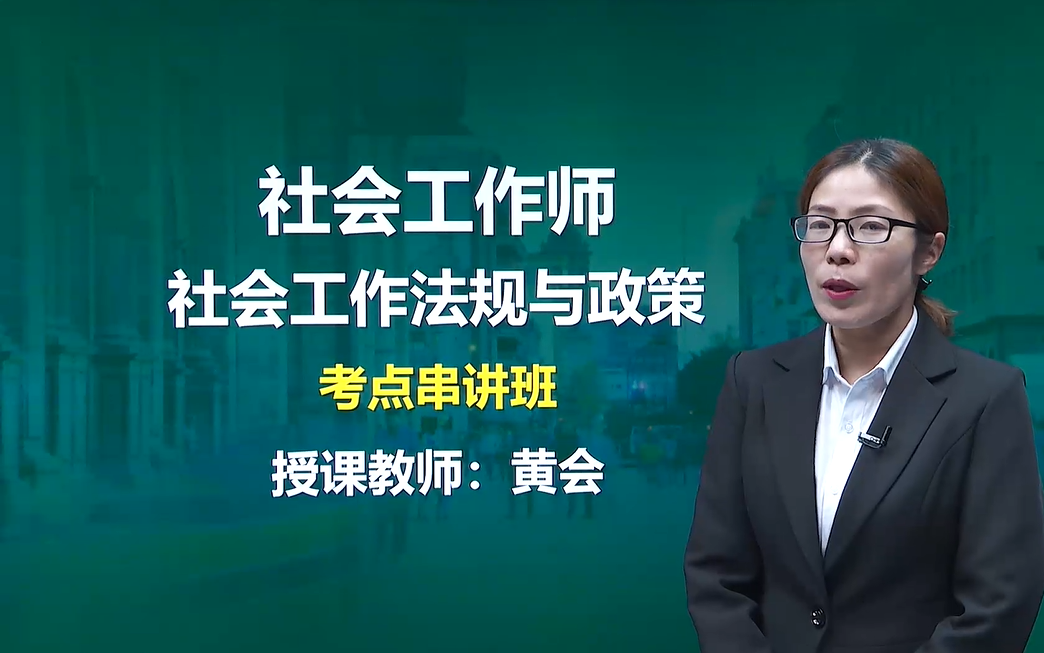 社会工作师
社会工作法规与政策
考点串讲班
授课教师：黄会